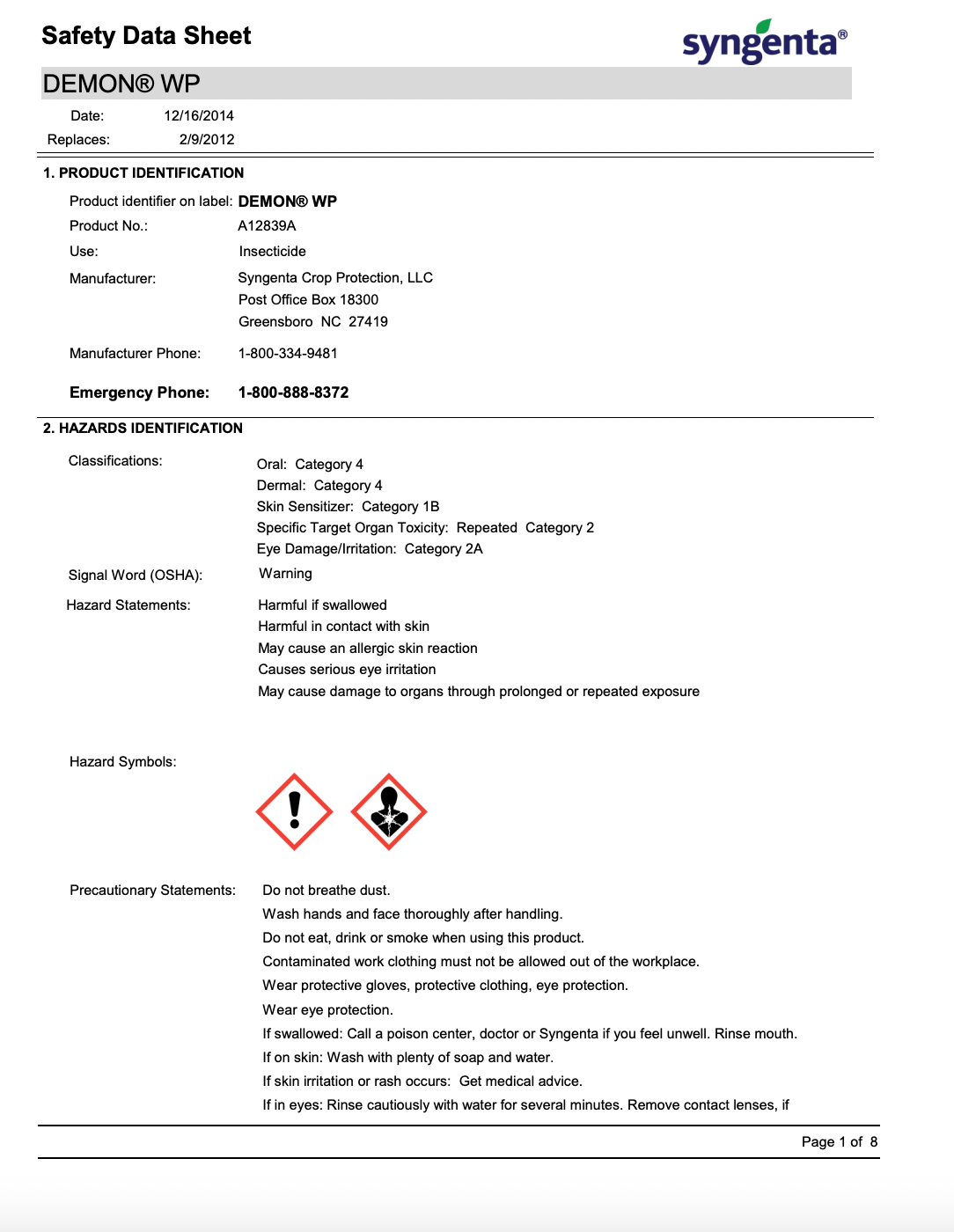 Safety Data Sheet

syngenta®

DEMON® WP

Date: 12/16/2014
Replaces: 2/9/2012

1. PRODUCT IDENTIFICATION

Product identifier on label: DEMON® WP
Product No.: A12839A
Use: Insecticide
Manufacturer: Syngenta Crop Protection, LLC
Post Office Box 18300
Greensboro NC 27419

Manufacturer Phone: 1-800-334-9481

Emergency Phone: 1-800-888-8372

2. HAZARDS IDENTIFICATION

Classifications: Oral: Category 4
Dermal: Category 4
Skin Sensitizer: Category 1B
Specific Target Organ Toxicity: Repeated Category 2
Eye Damage/Irritation: Category 2A

Signal Word (OSHA): Warning

Hazard Statements: Harmful if swallowed
Harmful in contact with skin
May cause an allergic skin reaction
Causes serious eye irritation
May cause damage to organs through prolonged or repeated exposure

Hazard Symbols:

Precautionary Statements: Do not breathe dust.
Wash hands and face thoroughly after handling.
Do not eat, drink or smoke when using this product.
Contaminated work clothing must not be allowed out of the workplace.
Wear protective gloves, protective clothing, eye protection.
Wear eye protection.
If swallowed: Call a poison center, doctor or Syngenta if you feel unwell. Rinse mouth.
If on skin: Wash with plenty of soap and water.
If skin irritation or rash occurs: Get medical advice.
If in eyes: Rinse cautiously with water for several minutes. Remove contact lenses, if

Page 1 of 8